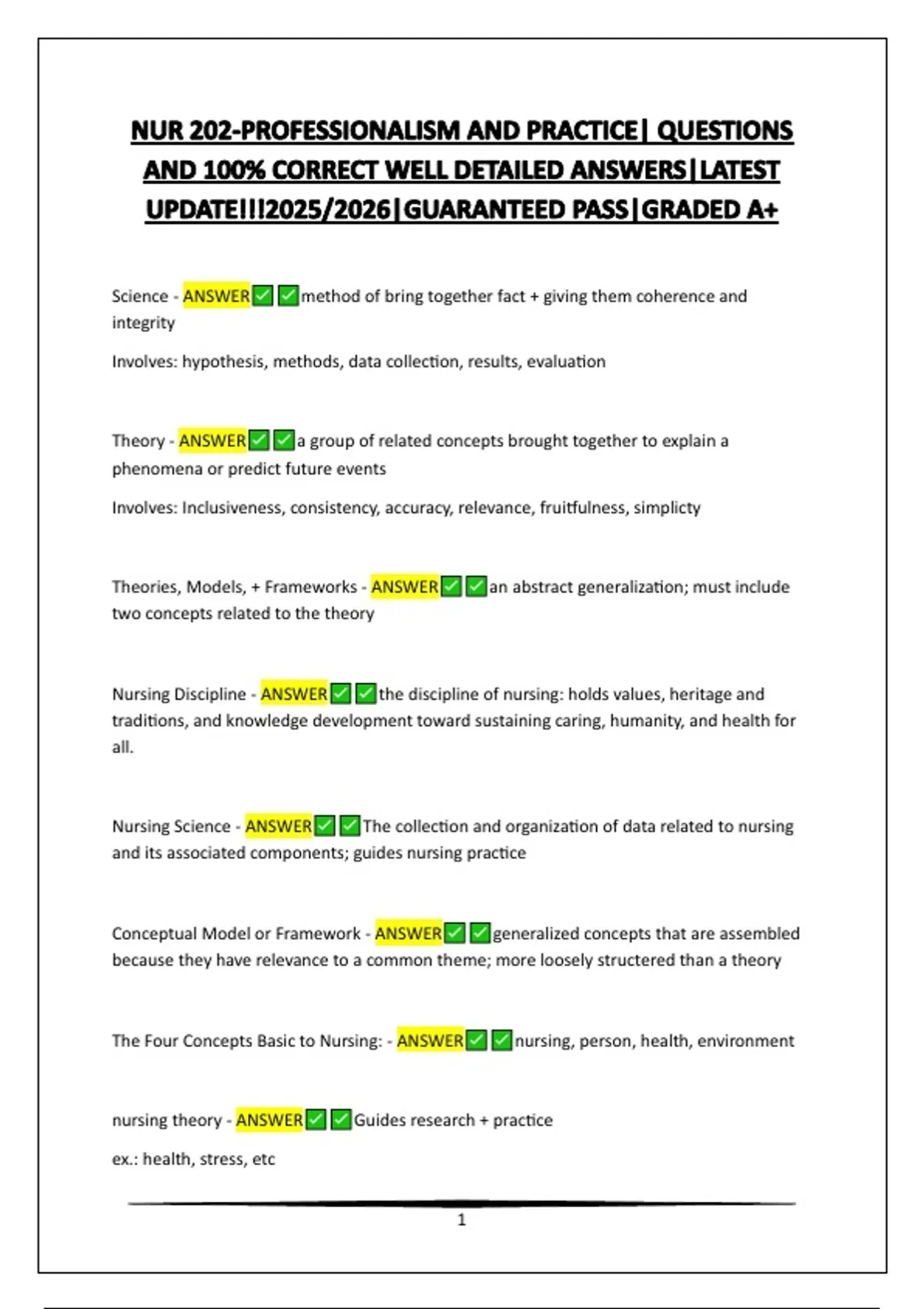 NUR 202-PROFESSIONALISM AND PRACTICE| QUESTIONS AND 100% CORRECT WELL DETAILED ANSWERS|LATEST UPDATE!!!2025/2026|GUARANTEED PASS|GRADED A+

Science - ANSWER✅✅method of bring together fact + giving them coherence and integrity

Involves: hypothesis, methods, data collection, results, evaluation

Theory - ANSWER✅✅a group of related concepts brought together to explain a phenomena or predict future events

Involves: Inclusiveness, consistency, accuracy, relevance, fruitfulness, simplicty

Theories, Models, + Frameworks - ANSWER✅✅an abstract generalization; must include two concepts related to the theory

Nursing Discipline - ANSWER✅✅the discipline of nursing: holds values, heritage and traditions, and knowledge development toward sustaining caring, humanity, and health for all.

Nursing Science - ANSWER✅✅The collection and organization of data related to nursing and its associated components; guides nursing practice

Conceptual Model or Framework - ANSWER✅✅generalized concepts that are assembled because they have relevance to a common theme; more loosely structered than a theory

The Four Concepts Basic to Nursing: - ANSWER✅✅nursing, person, health, environment

nursing theory - ANSWER✅✅Guides research + practice

ex.: health, stress, etc

1